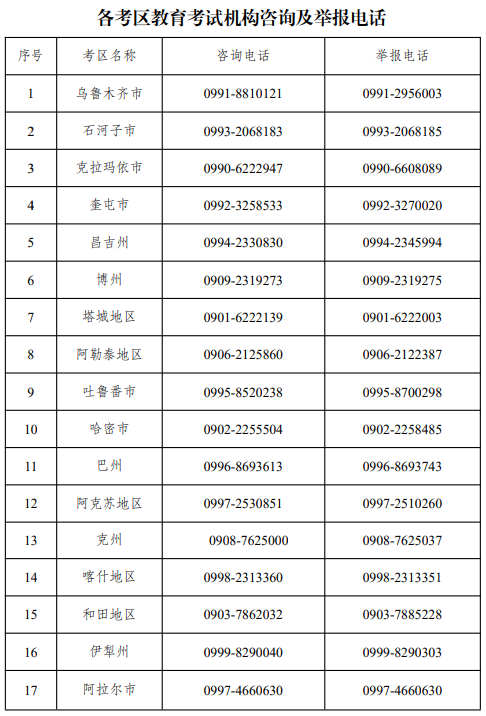 各考区教育考试机构咨询及举报电话

| 序号 | 考区名称 | 咨询电话 | 举报电话 |
|---|---|---|---|
| 1 | 乌鲁木齐市 | 0991-8810121 | 0991-2956003 |
| 2 | 石河子市 | 0993-2068183 | 0993-2068185 |
| 3 | 克拉玛依市 | 0990-6222947 | 0990-6608089 |
| 4 | 奎屯市 | 0992-3258533 | 0992-3270020 |
| 5 | 昌吉州 | 0994-2330830 | 0994-2345994 |
| 6 | 博州 | 0909-2319273 | 0909-2319275 |
| 7 | 塔城地区 | 0901-6222139 | 0901-6222003 |
| 8 | 阿勒泰地区 | 0906-2125860 | 0906-2122387 |
| 9 | 吐鲁番市 | 0995-8520238 | 0995-8700298 |
| 10 | 哈密市 | 0902-2255504 | 0902-2258485 |
| 11 | 巴州 | 0996-8693613 | 0996-8693743 |
| 12 | 阿克苏地区 | 0997-2530851 | 0997-2510260 |
| 13 | 克州 | 0908-7625000 | 0908-7625037 |
| 14 | 喀什地区 | 0998-2313360 | 0998-2313351 |
| 15 | 和田地区 | 0903-7862032 | 0903-7885228 |
| 16 | 伊犁州 | 0999-8290040 | 0999-8290303 |
| 17 | 阿拉尔市 | 0997-4660630 | 0997-4660630 |